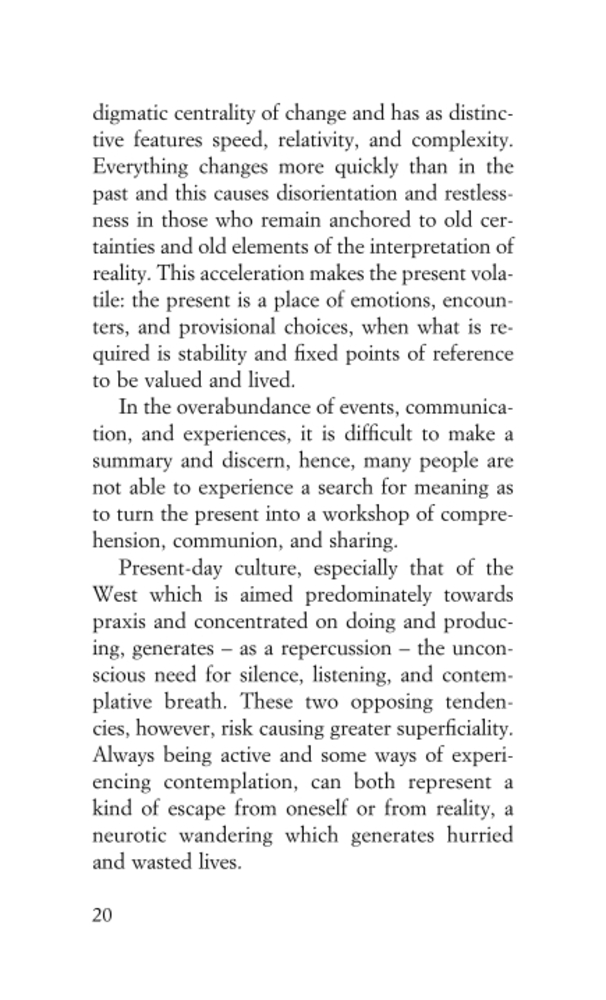 digmatic centrality of change and has as distinctive features speed, relativity, and complexity. Everything changes more quickly than in the past and this causes disorientation and restlessness in those who remain anchored to old certainties and old elements of the interpretation of reality. This acceleration makes the present volatile: the present is a place of emotions, encounters, and provisional choices, when what is required is stability and fixed points of reference to be valued and lived.

In the overabundance of events, communication, and experiences, it is difficult to make a summary and discern, hence, many people are not able to experience a search for meaning as to turn the present into a workshop of comprehension, communion, and sharing.

Present-day culture, especially that of the West which is aimed predominately towards praxis and concentrated on doing and producing, generates – as a repercussion – the unconscious need for silence, listening, and contemplative breath. These two opposing tendencies, however, risk causing greater superficiality. Always being active and some ways of experiencing contemplation, can both represent a kind of escape from oneself or from reality, a neurotic wandering which generates hurried and wasted lives.

20